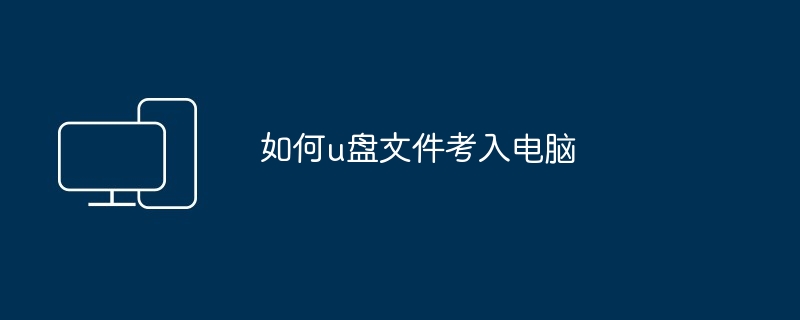 如何u盘文件考入电脑